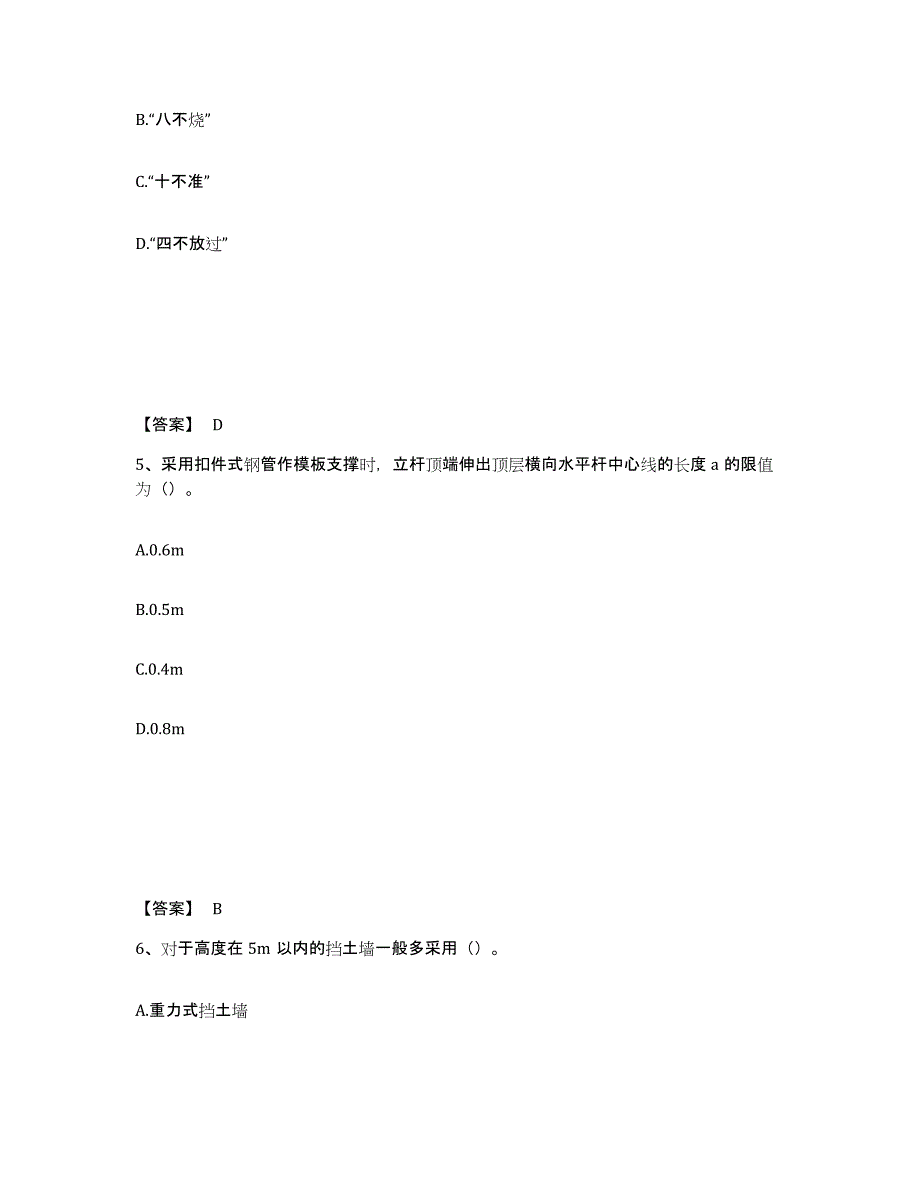 B.“八不烧”

C.“十不准”

D.“四不放过”

【答案】 D

5、采用扣件式钢管作模板支撑时，立杆顶端伸出顶层横向水平杆中心线的长度 a 的限值为（）。

A.0.6m

B.0.5m

C.0.4m

D.0.8m

【答案】 B

6、对于高度在 5m 以内的挡土墙一般多采用（）。

A.重力式挡土墙